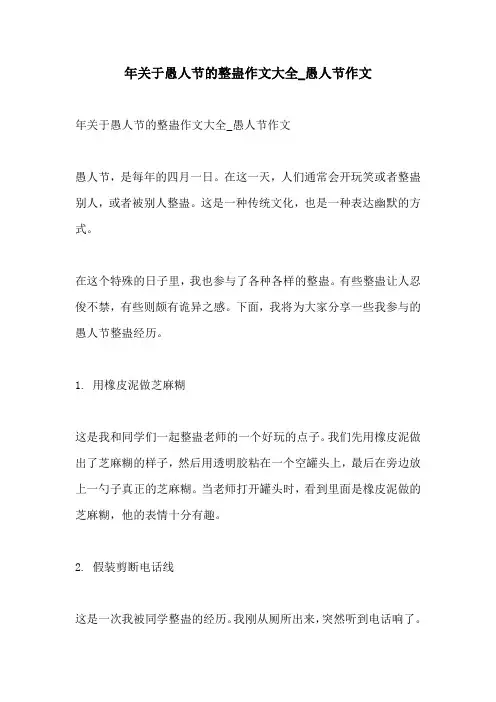 年关于愚人节的整蛊作文大全_愚人节作文

年关于愚人节的整蛊作文大全_愚人节作文

愚人节，是每年的四月一日。在这一天，人们通常会开玩笑或者整蛊别人，或者被别人整蛊。这是一种传统文化，也是一种表达幽默的方式。

在这个特殊的日子里，我也参与了各种各样的整蛊。有些整蛊让人忍俊不禁，有些则颇有诡异之感。下面，我将为大家分享一些我参与的愚人节整蛊经历。

1. 用橡皮泥做芝麻糊

这是我和同学们一起整蛊老师的一个好玩的点子。我们先用橡皮泥做出了芝麻糊的样子，然后用透明胶粘在一个空罐头上，最后在旁边放上一勺子真正的芝麻糊。当老师打开罐头时，看到里面是橡皮泥做的芝麻糊，他的表情十分有趣。

2. 假装剪断电话线

这是一次我被同学整蛊的经历。我刚从厕所出来，突然听到电话响了。